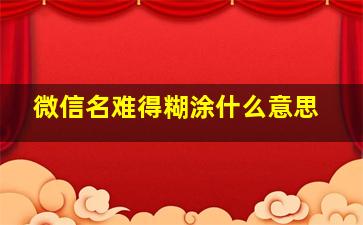 微信名难得糊涂什么意思